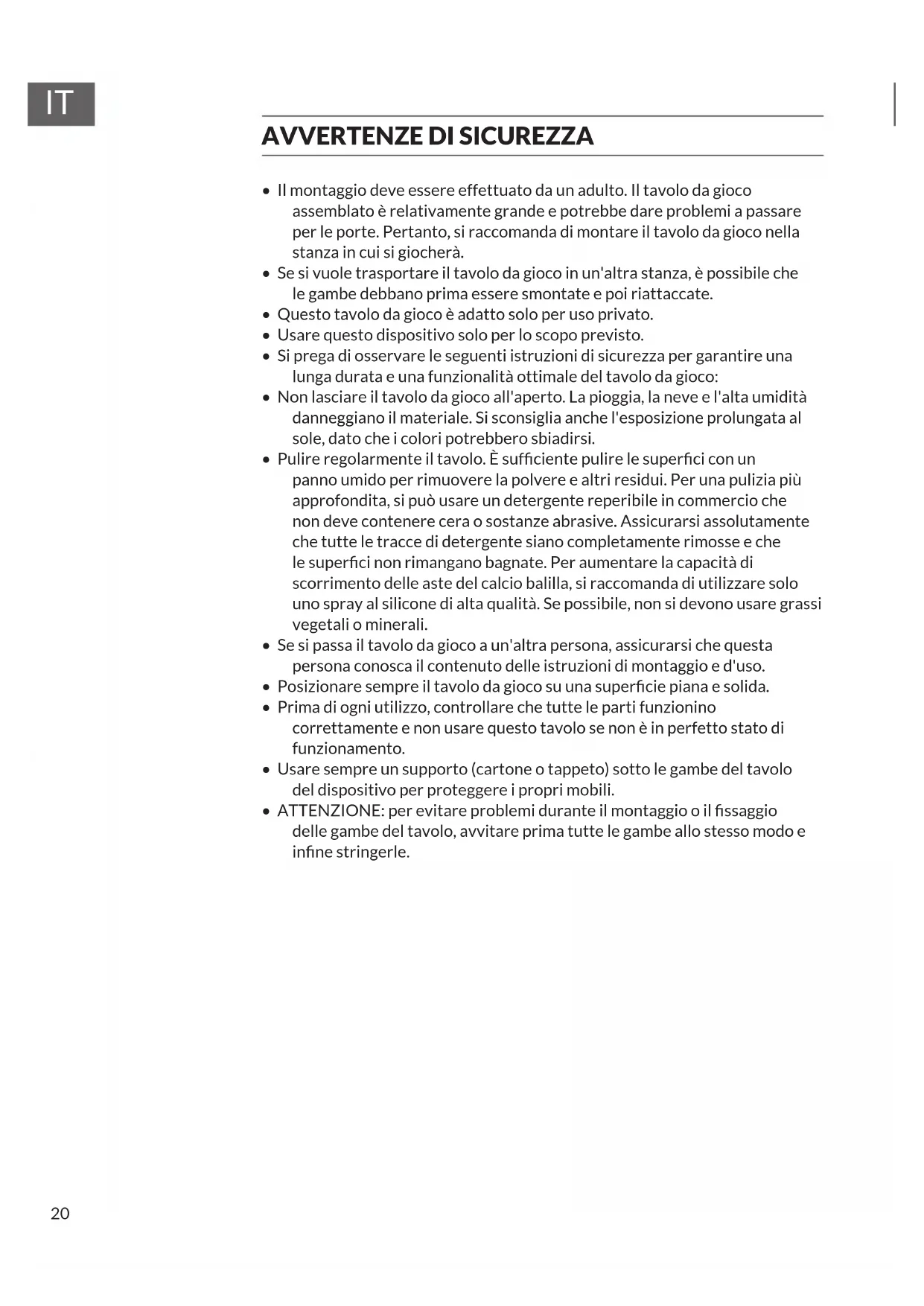 IT

AVVERTENZE DI SICUREZZA

• Il montaggio deve essere effettuato da un adulto. Il tavolo da gioco assemblato è relativamente grande e potrebbe dare problemi a passare per le porte. Pertanto, si raccomanda di montare il tavolo da gioco nella stanza in cui si giocherà.
• Se si vuole trasportare il tavolo da gioco in un'altra stanza, è possibile che le gambe debbano prima essere smontate e poi riattaccate.
• Questo tavolo da gioco è adatto solo per uso privato.
• Usare questo dispositivo solo per lo scopo previsto.
• Si prega di osservare le seguenti istruzioni di sicurezza per garantire una lunga durata e una funzionalità ottimale del tavolo da gioco:
• Non lasciare il tavolo da gioco all'aperto. La pioggia, la neve e l'alta umidità danneggiano il materiale. Si sconsiglia anche l'esposizione prolungata al sole, dato che i colori potrebbero sbiadirsi.
• Pulire regolarmente il tavolo. È sufficiente pulire le superfici con un panno umido per rimuovere la polvere e altri residui. Per una pulizia più approfondita, si può usare un detergente reperibile in commercio che non deve contenere cera o sostanze abrasive. Assicurarsi assolutamente che tutte le tracce di detergente siano completamente rimosse e che le superfici non rimangano bagnate. Per aumentare la capacità di scorrimento delle aste del calcio balilla, si raccomanda di utilizzare solo uno spray al silicone di alta qualità. Se possibile, non si devono usare grassi vegetali o minerali.
• Se si passa il tavolo da gioco a un'altra persona, assicurarsi che questa persona conosca il contenuto delle istruzioni di montaggio e d'uso.
• Posizionare sempre il tavolo da gioco su una superficie piana e solida.
• Prima di ogni utilizzo, controllare che tutte le parti funzionino correttamente e non usare questo tavolo se non è in perfetto stato di funzionamento.
• Usare sempre un supporto (cartone o tappeto) sotto le gambe del tavolo del dispositivo per proteggere i propri mobili.
• ATTENZIONE: per evitare problemi durante il montaggio o il fissaggio delle gambe del tavolo, avvitare prima tutte le gambe allo stesso modo e infine stringerle.

20